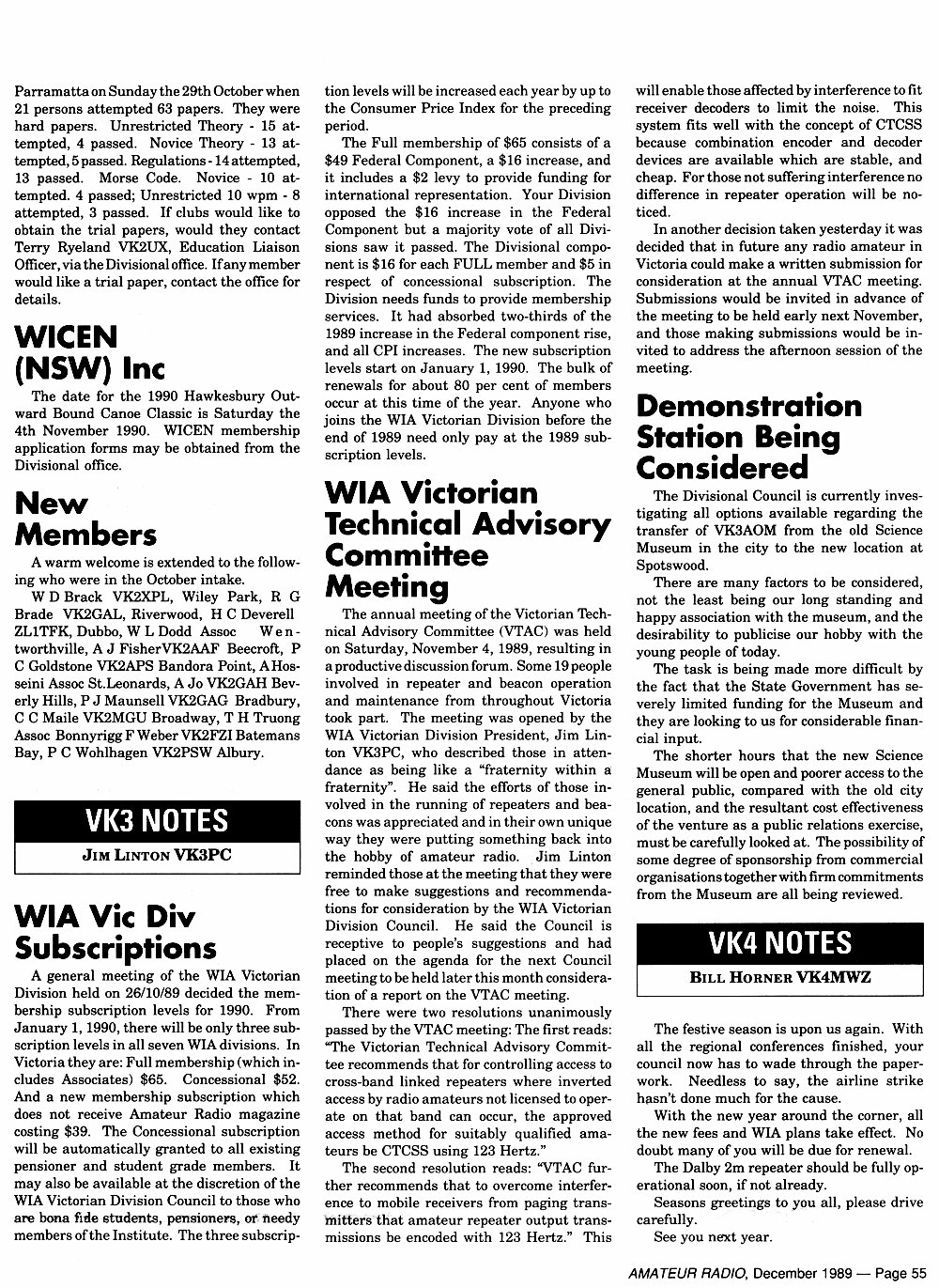 Parramatta on Sunday the 29th October when 21 persons attempted 63 papers. They were hard papers. Unrestricted Theory - 15 attempted, 4 passed. Novice Theory - 13 attempted, 5 passed. Regulations - 14 attempted, 13 passed. Morse Code. Novice - 10 attempted. 4 passed; Unrestricted 10 wpm - 8 attempted, 3 passed. If clubs would like to obtain the trial papers, would they contact Terry Ryeland VK2UX, Education Liaison Officer, via the Divisional office. If any member would like a trial paper, contact the office for details.

WICEN (NSW) Inc

The date for the 1990 Hawkesbury Outward Bound Canoe Classic is Saturday the 4th November 1990. WICEN membership application forms may be obtained from the Divisional office.

New Members

A warm welcome is extended to the following who were in the October intake.
W D Brack VK2XPL, Wiley Park, R G Brade VK2GAL, Riverwood, H C Deverell ZL1TFK, Dubbo, W L Dodd Assoc Wentworthville, A J FisherVK2AAF Beecroft, P C Goldstone VK2APS Bandora Point, A Hosseini Assoc St.Leonards, A Jo VK2GAH Beverly Hills, P J Maunsell VK2GAG Bradbury, C C Maile VK2MGU Broadway, T H Truong Assoc Bonnyrigg F Weber VK2FZI Batemans Bay, P C Wohlhagen VK2PSW Albury.

VK3 NOTES
JIM LINTON VK3PC

WIA Vic Div Subscriptions

A general meeting of the WIA Victorian Division held on 26/10/89 decided the membership subscription levels for 1990. From January 1, 1990, there will be only three subscription levels in all seven WIA divisions. In Victoria they are: Full membership (which includes Associates) $65. Concessional $52. And a new membership subscription which does not receive Amateur Radio magazine costing $39. The Concessional subscription will be automatically granted to all existing pensioner and student grade members. It may also be available at the discretion of the WIA Victorian Division Council to those who are bona fide students, pensioners, or needy members of the Institute. The three subscription levels will be increased each year by up to the Consumer Price Index for the preceding period.

The Full membership of $65 consists of a $49 Federal Component, a $16 increase, and it includes a $2 levy to provide funding for international representation. Your Division opposed the $16 increase in the Federal Component but a majority vote of all Divisions saw it passed. The Divisional component is $16 for each FULL member and $5 in respect of concessional subscription. The Division needs funds to provide membership services. It had absorbed two-thirds of the 1989 increase in the Federal component rise, and all CPI increases. The new subscription levels start on January 1, 1990. The bulk of renewals for about 80 per cent of members occur at this time of the year. Anyone who joins the WIA Victorian Division before the end of 1989 need only pay at the 1989 subscription levels.

WIA Victorian Technical Advisory Committee Meeting

The annual meeting of the Victorian Technical Advisory Committee (VTAC) was held on Saturday, November 4, 1989, resulting in a productive discussion forum. Some 19 people involved in repeater and beacon operation and maintenance from throughout Victoria took part. The meeting was opened by the WIA Victorian Division President, Jim Linton VK3PC, who described those in attendance as being like a "fraternity within a fraternity". He said the efforts of those involved in the running of repeaters and beacons was appreciated and in their own unique way they were putting something back into the hobby of amateur radio. Jim Linton reminded those at the meeting that they were free to make suggestions and recommendations for consideration by the WIA Victorian Division Council. He said the Council is receptive to people's suggestions and had placed on the agenda for the next Council meeting to be held later this month consideration of a report on the VTAC meeting.

There were two resolutions unanimously passed by the VTAC meeting: The first reads: "The Victorian Technical Advisory Committee recommends that for controlling access to cross-band linked repeaters where inverted access by radio amateurs not licensed to operate on that band can occur, the approved access method for suitably qualified amateurs be CTCSS using 123 Hertz."

The second resolution reads: "VTAC further recommends that to overcome interference to mobile receivers from paging transmitters that amateur repeater output transmissions be encoded with 123 Hertz." This will enable those affected by interference to fit receiver decoders to limit the noise. This system fits well with the concept of CTCSS because combination encoder and decoder devices are available which are stable, and cheap. For those not suffering interference no difference in repeater operation will be noticed.

In another decision taken yesterday it was decided that in future any radio amateur in Victoria could make a written submission for consideration at the annual VTAC meeting. Submissions would be invited in advance of the meeting to be held early next November, and those making submissions would be invited to address the afternoon session of the meeting.

Demonstration Station Being Considered

The Divisional Council is currently investigating all options available regarding the transfer of VK3AOM from the old Science Museum in the city to the new location at Spotswood.

There are many factors to be considered, not the least being our long standing and happy association with the museum, and the desirability to publicise our hobby with the young people of today.

The task is being made more difficult by the fact that the State Government has severely limited funding for the Museum and they are looking to us for considerable financial input.

The shorter hours that the new Science Museum will be open and poorer access to the general public, compared with the old city location, and the resultant cost effectiveness of the venture as a public relations exercise, must be carefully looked at. The possibility of some degree of sponsorship from commercial organisations together with firm commitments from the Museum are all being reviewed.

VK4 NOTES
BILL HORNER VK4MWZ

The festive season is upon us again. With all the regional conferences finished, your council now has to wade through the paperwork. Needless to say, the airline strike hasn't done much for the cause.

With the new year around the corner, all the new fees and WIA plans take effect. No doubt many of you will be due for renewal.

The Dalby 2m repeater should be fully operational soon, if not already.

Seasons greetings to you all, please drive carefully.

See you next year.

AMATEUR RADIO, December 1989 — Page 55